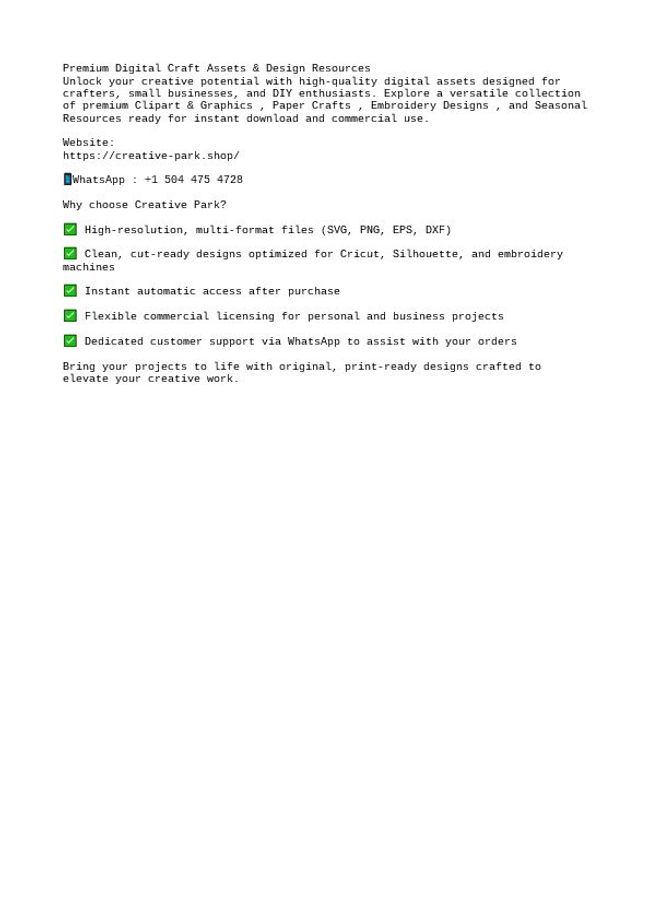 Premium Digital Craft Assets & Design Resources
Unlock your creative potential with high-quality digital assets designed for crafters, small businesses, and DIY enthusiasts. Explore a versatile collection of premium Clipart & Graphics , Paper Crafts , Embroidery Designs , and Seasonal Resources ready for instant download and commercial use.

Website:
https://creative-park.shop/

📱WhatsApp : +1 504 475 4728

Why choose Creative Park?

✅ High-resolution, multi-format files (SVG, PNG, EPS, DXF)

✅ Clean, cut-ready designs optimized for Cricut, Silhouette, and embroidery machines

✅ Instant automatic access after purchase

✅ Flexible commercial licensing for personal and business projects

✅ Dedicated customer support via WhatsApp to assist with your orders

Bring your projects to life with original, print-ready designs crafted to elevate your creative work.